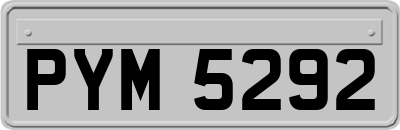 PYM 5292